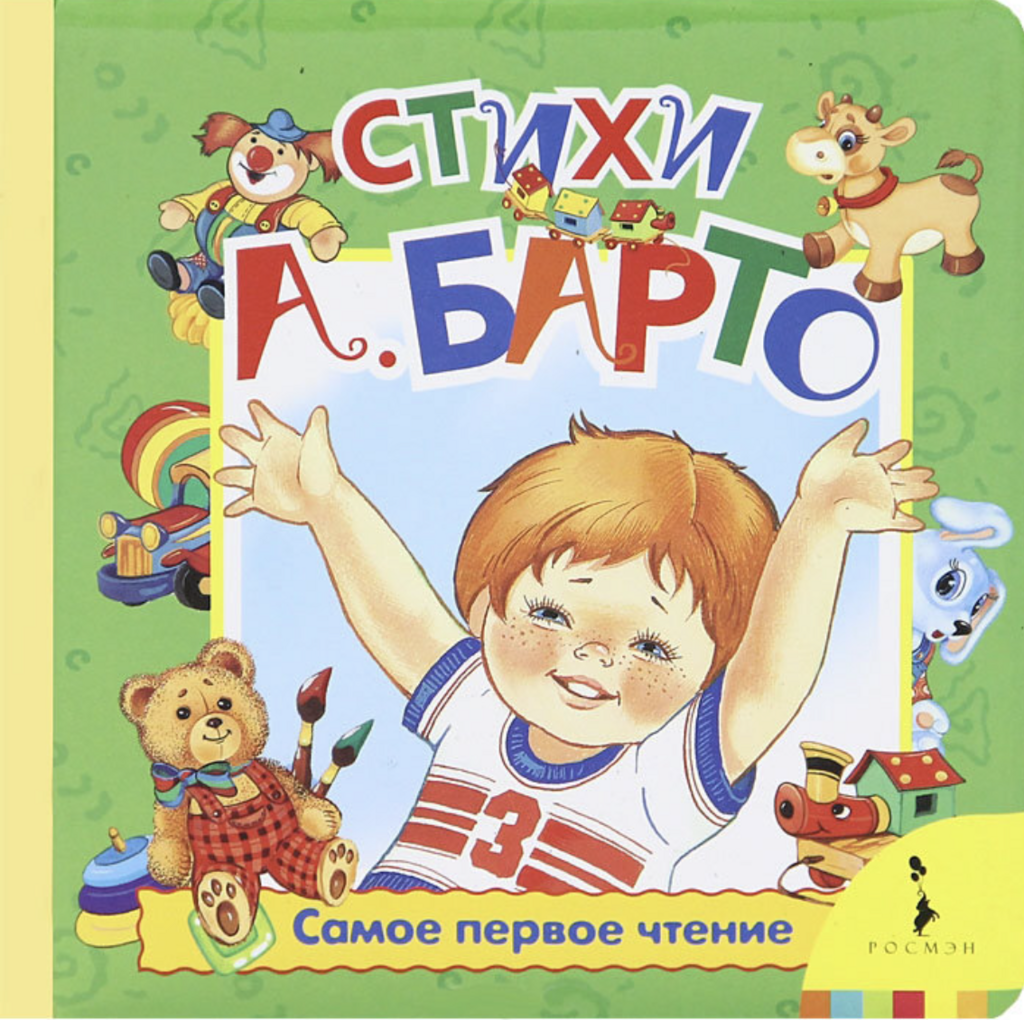 СТИХИ
А. БАРТО

3

Самое первое чтение

РОСМЭН